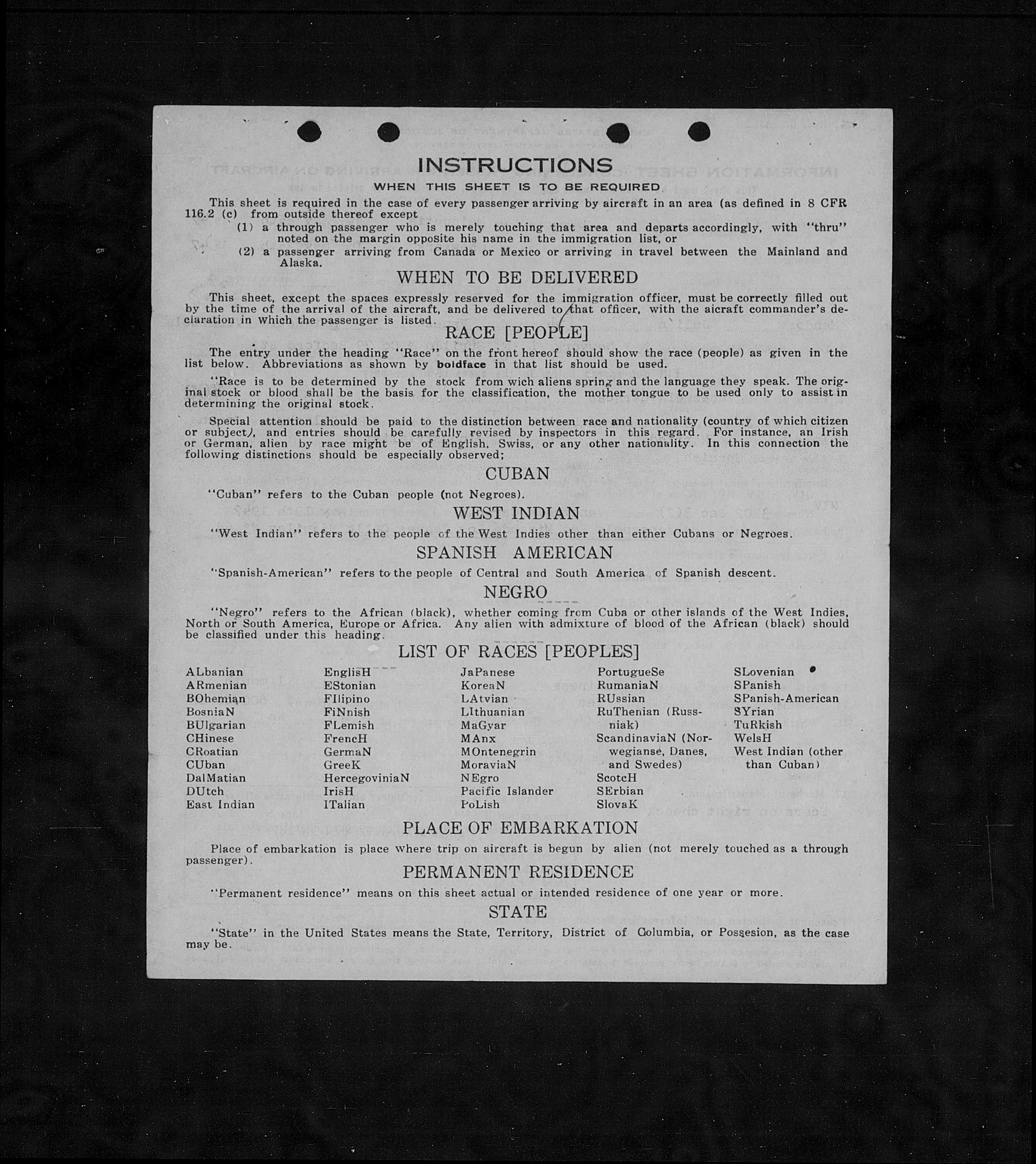 INSTRUCTIONS

WHEN THIS SHEET IS TO BE REQUIRED

This sheet is required in the case of every passenger arriving by aircraft in an area (as defined in 8 CFR 116.2 (c) from outside thereof except

(1) a through passenger who is merely touching that area and departs accordingly, with "thru" noted on the margin opposite his name in the immigration list, or

(2) a passenger arriving from Canada or Mexico or arriving in travel between the Mainland and Alaska.

WHEN TO BE DELIVERED

This sheet, except the spaces expressly reserved for the immigration officer, must be correctly filled out by the time of the arrival of the aircraft, and be delivered to that officer, with the aicraft commander's declaration in which the passenger is listed.

RACE [PEOPLE]

The entry under the heading "Race" on the front hereof should show the race (people) as given in the list below. Abbreviations as shown by boldface in that list should be used.

"Race is to be determined by the stock from wich aliens spring and the language they speak. The original stock or blood shall be the basis for the classification, the mother tongue to be used only to assist in determining the original stock.

Special attention should be paid to the distinction between race and nationality (country of which citizen or subject), and entries should be carefully revised by inspectors in this regard. For instance, an Irish or German, alien by race might be of English, Swiss, or any other nationality. In this connection the following distinctions should be especially observed;

CUBAN

"Cuban" refers to the Cuban people (not Negroes).

WEST INDIAN

"West Indian" refers to the people of the West Indies other than either Cubans or Negroes.

SPANISH AMERICAN

"Spanish-American" refers to the people of Central and South America of Spanish descent.

NEGRO

"Negro" refers to the African (black), whether coming from Cuba or other islands of the West Indies, North or South America, Europe or Africa. Any alien with admixture of blood of the African (black) should be classified under this heading.

LIST OF RACES [PEOPLES]

ALbanian
ARmenian
BOhemian
BosniaN
BUlgarian
CHinese
CRoatian
CUban
DalMatian
DUtch
East Indian

EnglisH
EStonian
FIlipino
FiNnish
FLemish
FrencH
GermaN
GreeK
HercegoviniaN
IrisH
ITalian

JaPanese
KoreaN
LAtvian
LIthuanian
MaGyar
MAnx
MOntenegrin
MoraviaN
NEgro
Pacific Islander
PoLish

PortugueSe
RumaniaN
RUssian
RuThenian (Russniak)
ScandinaviaN (Norwegianse, Danes, and Swedes)
ScotcH
SErbian
SlovaK

SLovenian
SPanish
SPanish-American
SYrian
TuRkish
WelsH
West Indian (other than Cuban)

PLACE OF EMBARKATION

Place of embarkation is place where trip on aircraft is begun by alien (not merely touched as a through passenger).

PERMANENT RESIDENCE

"Permanent residence" means on this sheet actual or intended residence of one year or more.

STATE

"State" in the United States means the State, Territory, District of Columbia, or Possesion, as the case may be.